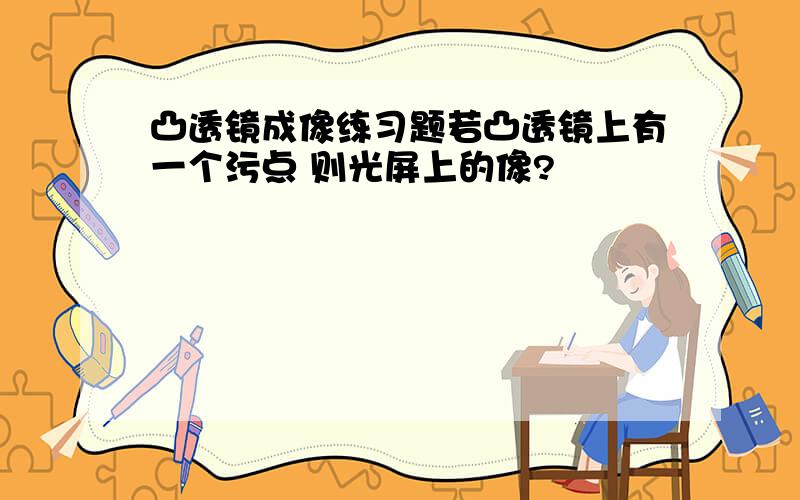 凸透镜成像练习题若凸透镜上有一个污点 则光屏上的像?